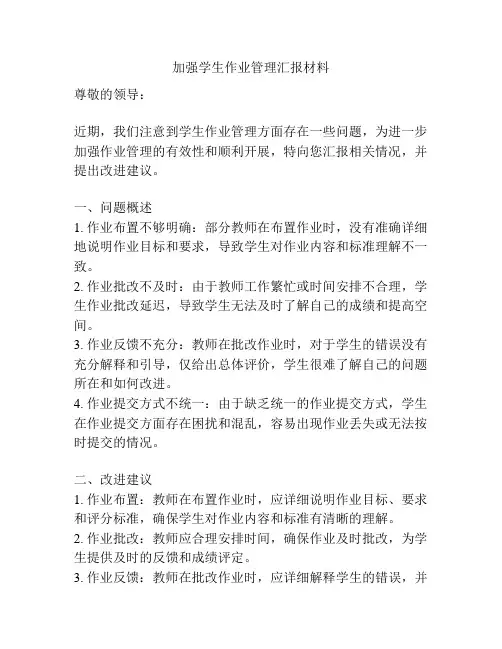 加强学生作业管理汇报材料

尊敬的领导：

近期，我们注意到学生作业管理方面存在一些问题，为进一步加强作业管理的有效性和顺利开展，特向您汇报相关情况，并提出改进建议。

一、问题概述
1. 作业布置不够明确：部分教师在布置作业时，没有准确详细地说明作业目标和要求，导致学生对作业内容和标准理解不一致。
2. 作业批改不及时：由于教师工作繁忙或时间安排不合理，学生作业批改延迟，导致学生无法及时了解自己的成绩和提高空间。
3. 作业反馈不充分：教师在批改作业时，对于学生的错误没有充分解释和引导，仅给出总体评价，学生很难了解自己的问题所在和如何改进。
4. 作业提交方式不统一：由于缺乏统一的作业提交方式，学生在作业提交方面存在困扰和混乱，容易出现作业丢失或无法按时提交的情况。

二、改进建议
1. 作业布置：教师在布置作业时，应详细说明作业目标、要求和评分标准，确保学生对作业内容和标准有清晰的理解。
2. 作业批改：教师应合理安排时间，确保作业及时批改，为学生提供及时的反馈和成绩评定。
3. 作业反馈：教师在批改作业时，应详细解释学生的错误，并